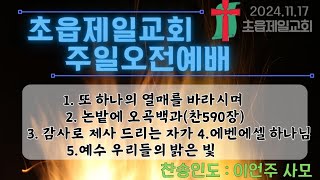 초읍제일교회
주일오전예배

2024.11.17
초읍제일교회

1. 또 하나의 열매를 바라시며
2. 논밭에 오곡백과(찬590장)
3. 감사로 제사 드리는 자가 4.에벤에셀 하나님
5.예수 우리들의 밝은 빛

찬송인도 : 이언주 사모